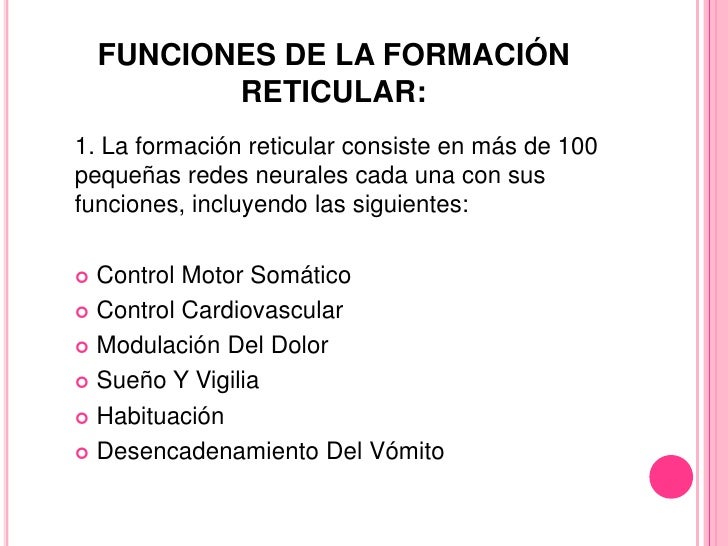 FUNCIONES DE LA FORMACIÓN RETICULAR:

1. La formación reticular consiste en más de 100 pequeñas redes neurales cada una con sus funciones, incluyendo las siguientes:

- Control Motor Somático
- Control Cardiovascular
- Modulación Del Dolor
- Sueño Y Vigilia
- Habituación
- Desencadenamiento Del Vómito